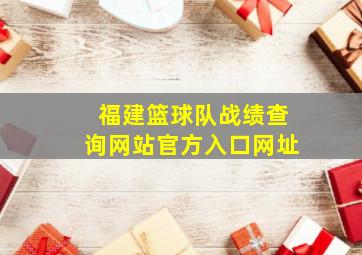 福建篮球队战绩查询网站官方入口网址